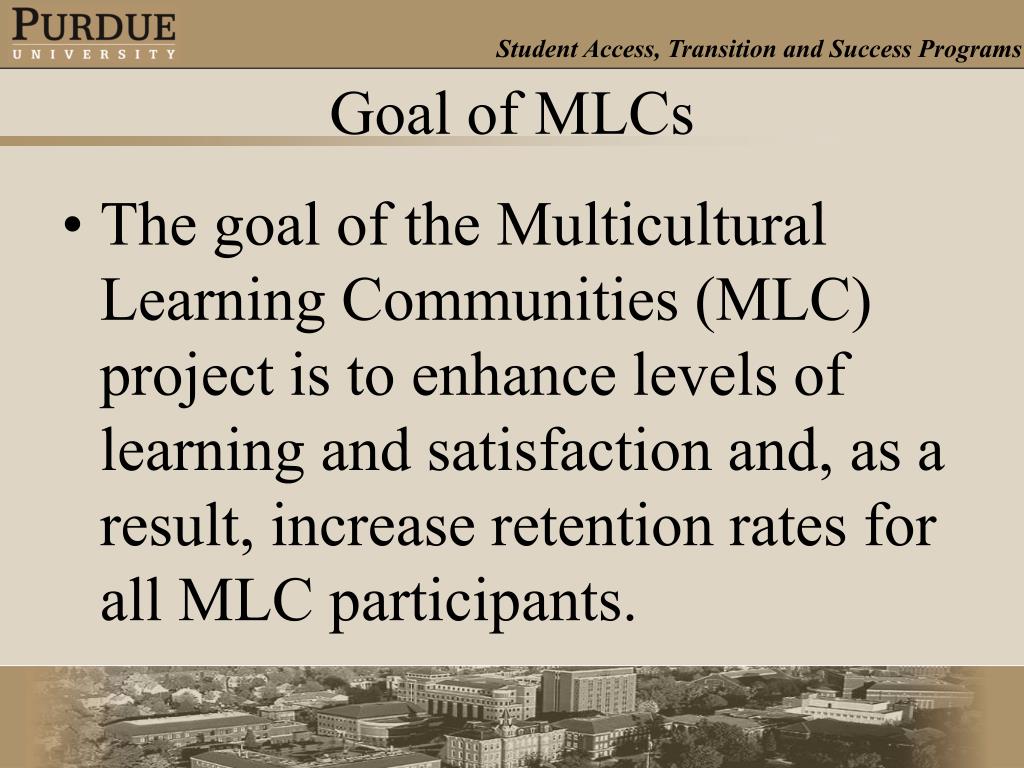 PURDUE
UNIVERSITY

Student Access, Transition and Success Programs

Goal of MLCs

• The goal of the Multicultural Learning Communities (MLC) project is to enhance levels of learning and satisfaction and, as a result, increase retention rates for all MLC participants.